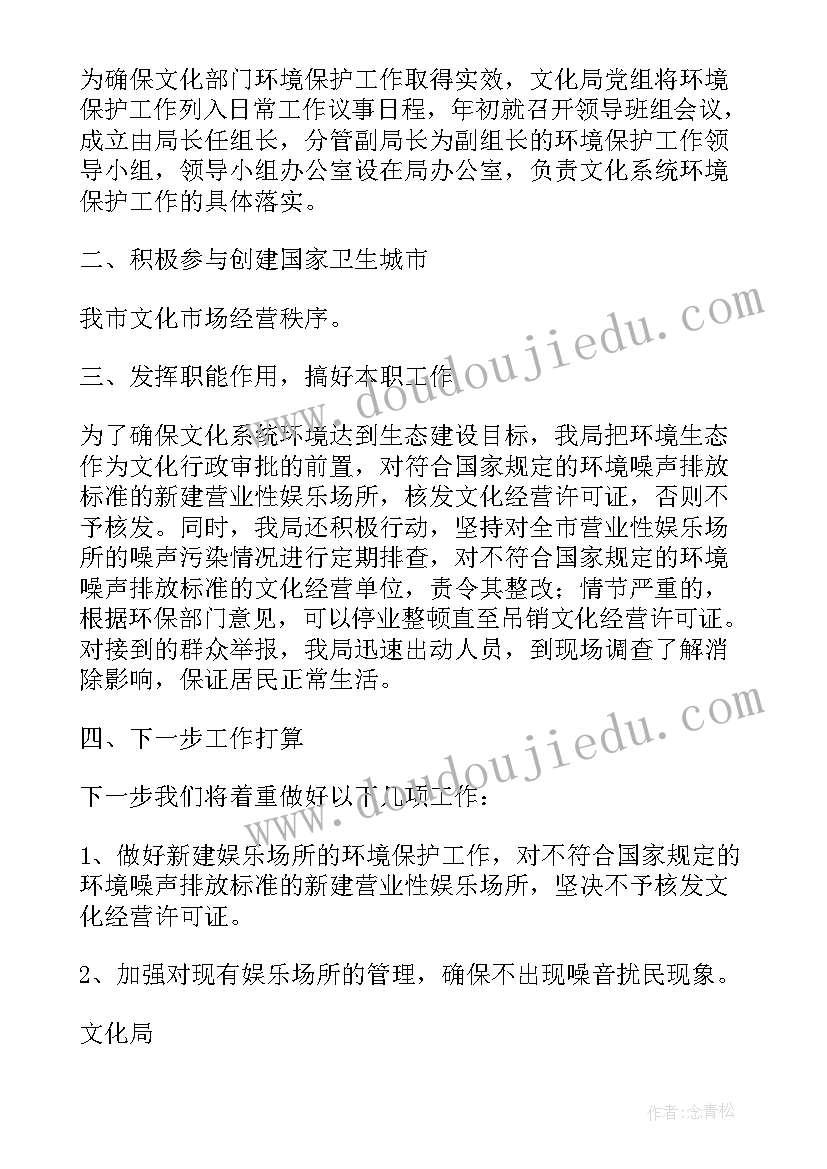 为确保文化部门环境保护工作取得实效，文化局党组将环境保护工作列入日常工作议事日程，年初就召开领导班组会议，成立由局长任组长，分管副局长为副组长的环境保护工作领导小组，领导小组办公室设在局办公室，负责文化系统环境保护工作的具体落实。

二、积极参与创建国家卫生城市

我市文化市场经营秩序。

三、发挥职能作用，搞好本职工作

为了确保文化系统环境达到生态建设目标，我局把环境生态作为文化行政审批的前置，对符合国家规定的环境噪声排放标准的新建营业性娱乐场所，核发文化经营许可证，否则不予核发。同时，我局还积极行动，坚持对全市营业性娱乐场所的噪声污染情况进行定期排查，对不符合国家规定的环境噪声排放标准的文化经营单位，责令其整改；情节严重的，根据环保部门意见，可以停业整顿直至吊销文化经营许可证。对接到的群众举报，我局迅速出动人员，到现场调查了解消除影响，保证居民正常生活。

四、下一步工作打算

下一步我们将着重做好以下几项工作：

1、做好新建娱乐场所的环境保护工作，对不符合国家规定的环境噪声排放标准的新建营业性娱乐场所，坚决不予核发文化经营许可证。

2、加强对现有娱乐场所的管理，确保不出现噪音扰民现象。

文化局

www.doudoujiedu.com

www.doudoujiedu.com

作者:念青松